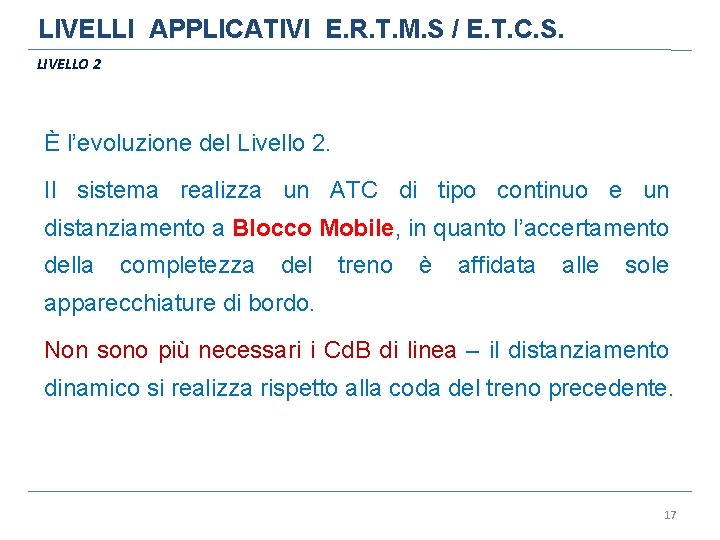 LIVELLI APPLICATIVI E.R.T.M.S / E.T.C.S.

LIVELLO 2

È l'evoluzione del Livello 2.

Il sistema realizza un ATC di tipo continuo e un distanziamento a Blocco Mobile, in quanto l'accertamento della completezza del treno è affidata alle sole apparecchiature di bordo.

Non sono più necessari i CdB di linea – il distanziamento dinamico si realizza rispetto alla coda del treno precedente.

17